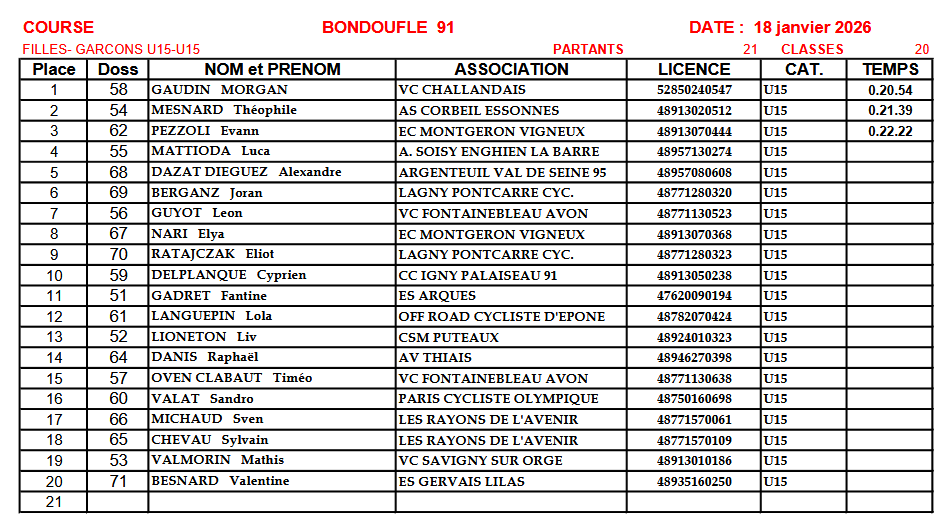 COURSE BONDOUFLE 91 DATE : 18 janvier 2026

FILLES- GARCONS U15-U15 PARTANTS 21 CLASSES 20

| Place | Doss | NOM et PRENOM | ASSOCIATION | LICENCE | CAT. | TEMPS |
|---|---|---|---|---|---|---|
| 1 | 58 | GAUDIN MORGAN | VC CHALLANDAIS | 52850240547 | U15 | 0.20.54 |
| 2 | 54 | MESNARD Théophile | AS CORBEIL ESSONNES | 48913020512 | U15 | 0.21.39 |
| 3 | 62 | PEZZOLI Evann | EC MONTGERON VIGNEUX | 48913070444 | U15 | 0.22.22 |
| 4 | 55 | MATTIODA Luca | A. SOISY ENGHIEN LA BARRE | 48957130274 | U15 | |
| 5 | 68 | DAZAT DIEGUEZ Alexandre | ARGENTEUIL VAL DE SEINE 95 | 48957080608 | U15 | |
| 6 | 69 | BERGANZ Joran | LAGNY PONTCARRE CYC. | 48771280320 | U15 | |
| 7 | 56 | GUYOT Leon | VC FONTAINEBLEAU AVON | 48771130523 | U15 | |
| 8 | 67 | NARI Elya | EC MONTGERON VIGNEUX | 48913070368 | U15 | |
| 9 | 70 | RATAJCZAK Eliot | LAGNY PONTCARRE CYC. | 48771280323 | U15 | |
| 10 | 59 | DELPLANQUE Cyprien | CC IGNY PALAISEAU 91 | 48913050238 | U15 | |
| 11 | 51 | GADRET Fantine | ES ARQUES | 47620090194 | U15 | |
| 12 | 61 | LANGUEPIN Lola | OFF ROAD CYCLISTE D'EPONE | 48782070424 | U15 | |
| 13 | 52 | LIONETON Liv | CSM PUTEAUX | 48924010323 | U15 | |
| 14 | 64 | DANIS Raphaël | AV THIAIS | 48946270398 | U15 | |
| 15 | 57 | OVEN CLABAUT Timéo | VC FONTAINEBLEAU AVON | 48771130638 | U15 | |
| 16 | 60 | VALAT Sandro | PARIS CYCLISTE OLYMPIQUE | 48750160698 | U15 | |
| 17 | 66 | MICHAUD Sven | LES RAYONS DE L'AVENIR | 48771570061 | U15 | |
| 18 | 65 | CHEVAU Sylvain | LES RAYONS DE L'AVENIR | 48771570109 | U15 | |
| 19 | 53 | VALMORIN Mathis | VC SAVIGNY SUR ORGE | 48913010186 | U15 | |
| 20 | 71 | BESNARD Valentine | ES GERVAIS LILAS | 48935160250 | U15 | |
| 21 | | | | | | |